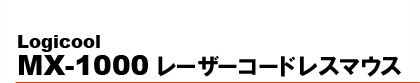 Logicool
MX-1000 レーザーコードレスマウス